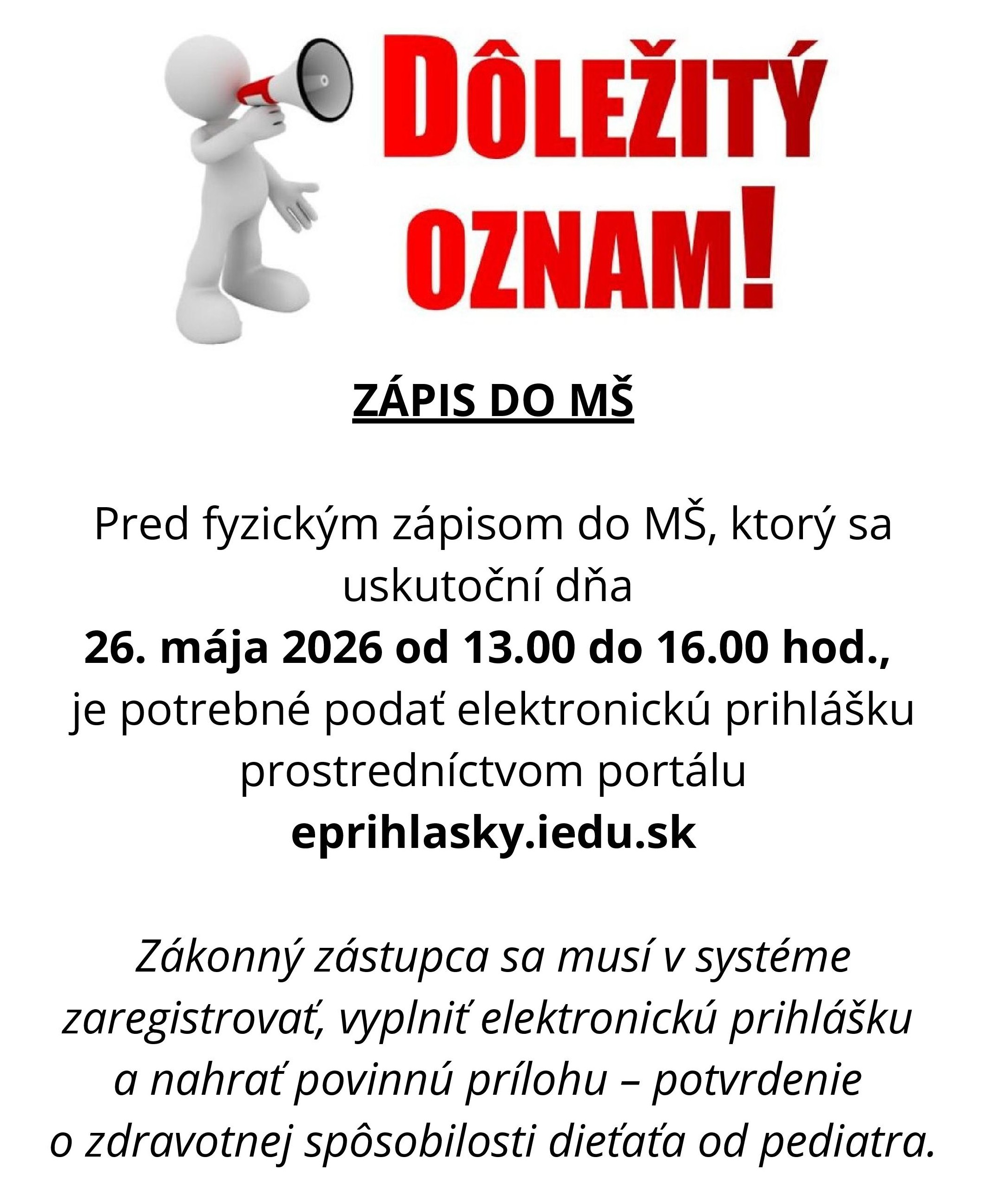 DÔLEŽITÝ OZNAM!

ZÁPIS DO MŠ

Pred fyzickým zápisom do MŠ, ktorý sa uskutoční dňa
26. mája 2026 od 13.00 do 16.00 hod.,
je potrebné podať elektronickú prihlášku prostredníctvom portálu
eprihlasky.iedu.sk

Zákonný zástupca sa musí v systéme zaregistrovať, vyplniť elektronickú prihlášku a nahrať povinnú prílohu – potvrdenie o zdravotnej spôsobilosti dieťaťa od pediatra.